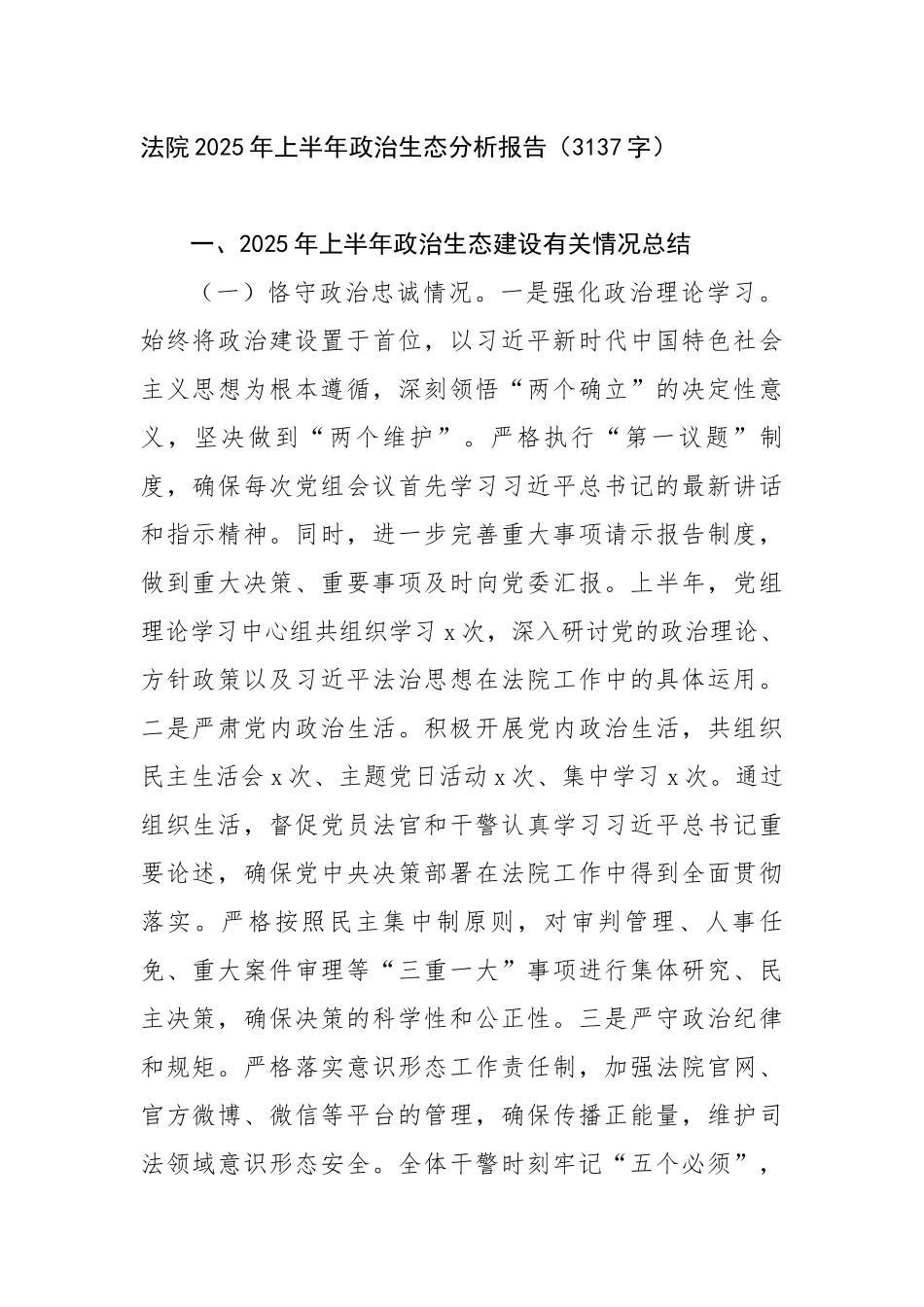 法院2025年上半年政治生态分析报告（3137字）

一、2025年上半年政治生态建设有关情况总结

（一）恪守政治忠诚情况。一是强化政治理论学习。始终将政治建设置于首位，以习近平新时代中国特色社会主义思想为根本遵循，深刻领悟“两个确立”的决定性意义，坚决做到“两个维护”。严格执行“第一议题”制度，确保每次党组会议首先学习习近平总书记的最新讲话和指示精神。同时，进一步完善重大事项请示报告制度，做到重大决策、重要事项及时向党委汇报。上半年，党组理论学习中心组共组织学习x次，深入研讨党的政治理论、方针政策以及习近平法治思想在法院工作中的具体运用。二是严肃党内政治生活。积极开展党内政治生活，共组织民主生活会x次、主题党日活动x次、集中学习x次。通过组织生活，督促党员法官和干警认真学习习近平总书记重要论述，确保党中央决策部署在法院工作中得到全面贯彻落实。严格按照民主集中制原则，对审判管理、人事任免、重大案件审理等“三重一大”事项进行集体研究、民主决策，确保决策的科学性和公正性。三是严守政治纪律和规矩。严格落实意识形态工作责任制，加强法院官网、官方微博、微信等平台的管理，确保传播正能量，维护司法领域意识形态安全。全体干警时刻牢记“五个必须”，